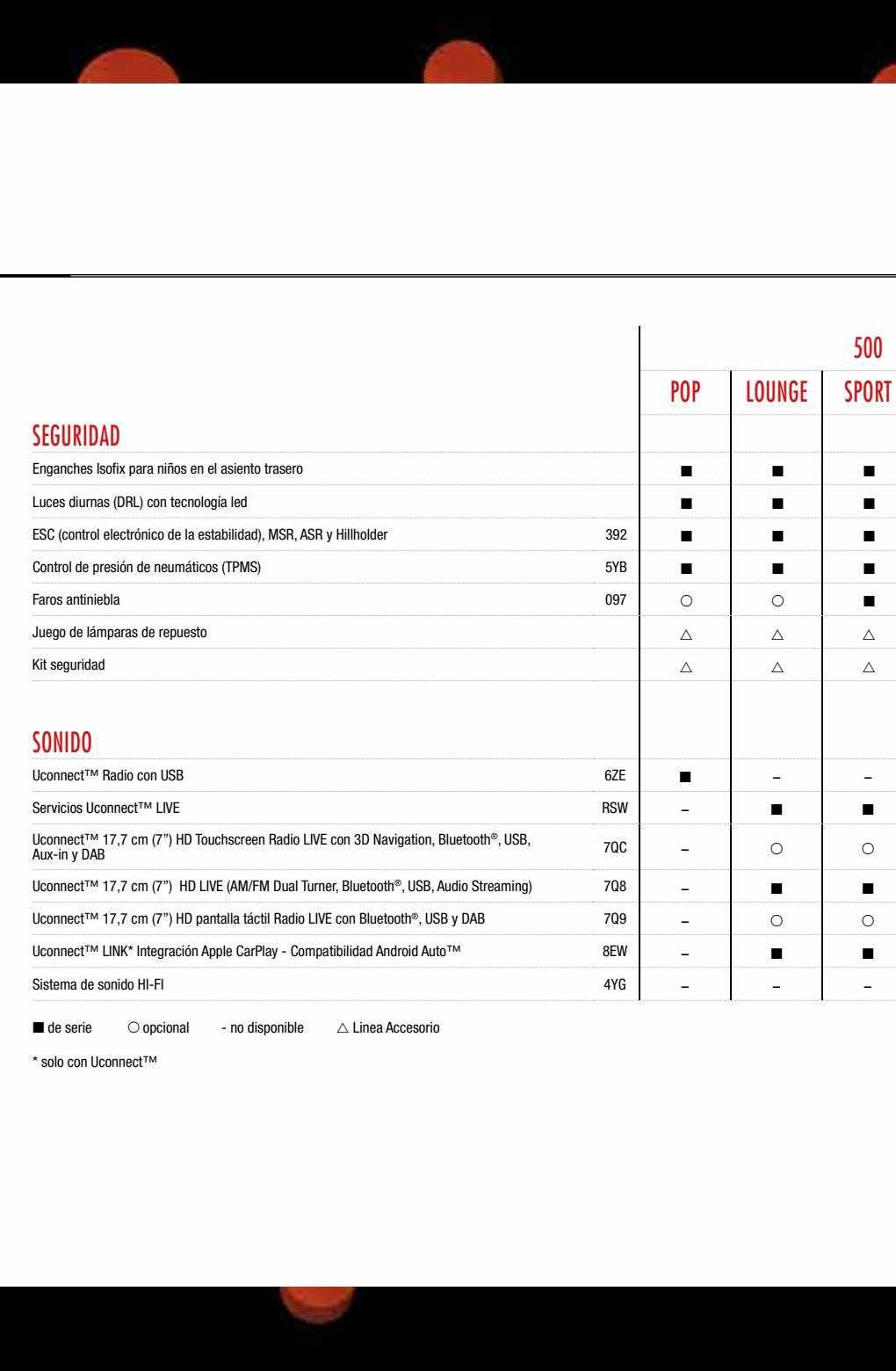 | | | 500 | | |
|---|---|---|---|---|
| | | POP | LOUNGE | SPORT |
| SEGURIDAD | | | | |
| Enganches Isofix para niños en el asiento trasero | | ■ | ■ | ■ |
| Luces diurnas (DRL) con tecnología led | | ■ | ■ | ■ |
| ESC (control electrónico de la estabilidad), MSR, ASR y Hillholder | 392 | ■ | ■ | ■ |
| Control de presión de neumáticos (TPMS) | 5YB | ■ | ■ | ■ |
| Faros antiniebla | 097 | ○ | ○ | ■ |
| Juego de lámparas de repuesto | | △ | △ | △ |
| Kit seguridad | | △ | △ | △ |
| SONIDO | | | | |
| Uconnect™ Radio con USB | 6ZE | ■ | – | – |
| Servicios Uconnect™ LIVE | RSW | – | ■ | ■ |
| Uconnect™ 17,7 cm (7") HD Touchscreen Radio LIVE con 3D Navigation, Bluetooth®, USB, Aux-in y DAB | 7QC | – | ○ | ○ |
| Uconnect™ 17,7 cm (7") HD LIVE (AM/FM Dual Turner, Bluetooth®, USB, Audio Streaming) | 7Q8 | – | ■ | ■ |
| Uconnect™ 17,7 cm (7") HD pantalla táctil Radio LIVE con Bluetooth®, USB y DAB | 7Q9 | – | ○ | ○ |
| Uconnect™ LINK* Integración Apple CarPlay - Compatibilidad Android Auto™ | 8EW | – | ■ | ■ |
| Sistema de sonido HI-FI | 4YG | – | – | – |

■ de serie ○ opcional - no disponible △ Linea Accesorio

* solo con Uconnect™